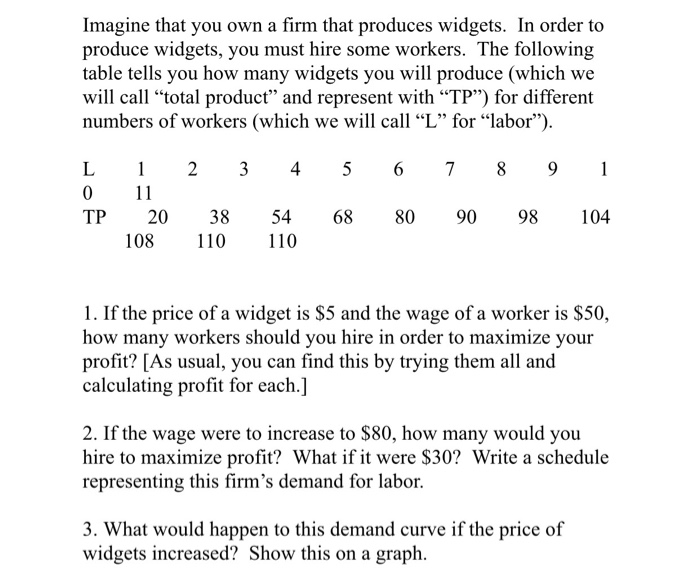 Imagine that you own a firm that produces widgets. In order to produce widgets, you must hire some workers. The following table tells you how many widgets you will produce (which we will call “total product” and represent with “TP”) for different numbers of workers (which we will call “L” for “labor”).

L 1 2 3 4 5 6 7 8 9 1
0 11
TP 20 38 54 68 80 90 98 104
108 110 110

1. If the price of a widget is \$5 and the wage of a worker is \$50, how many workers should you hire in order to maximize your profit? [As usual, you can find this by trying them all and calculating profit for each.]

2. If the wage were to increase to \$80, how many would you hire to maximize profit? What if it were \$30? Write a schedule representing this firm’s demand for labor.

3. What would happen to this demand curve if the price of widgets increased? Show this on a graph.